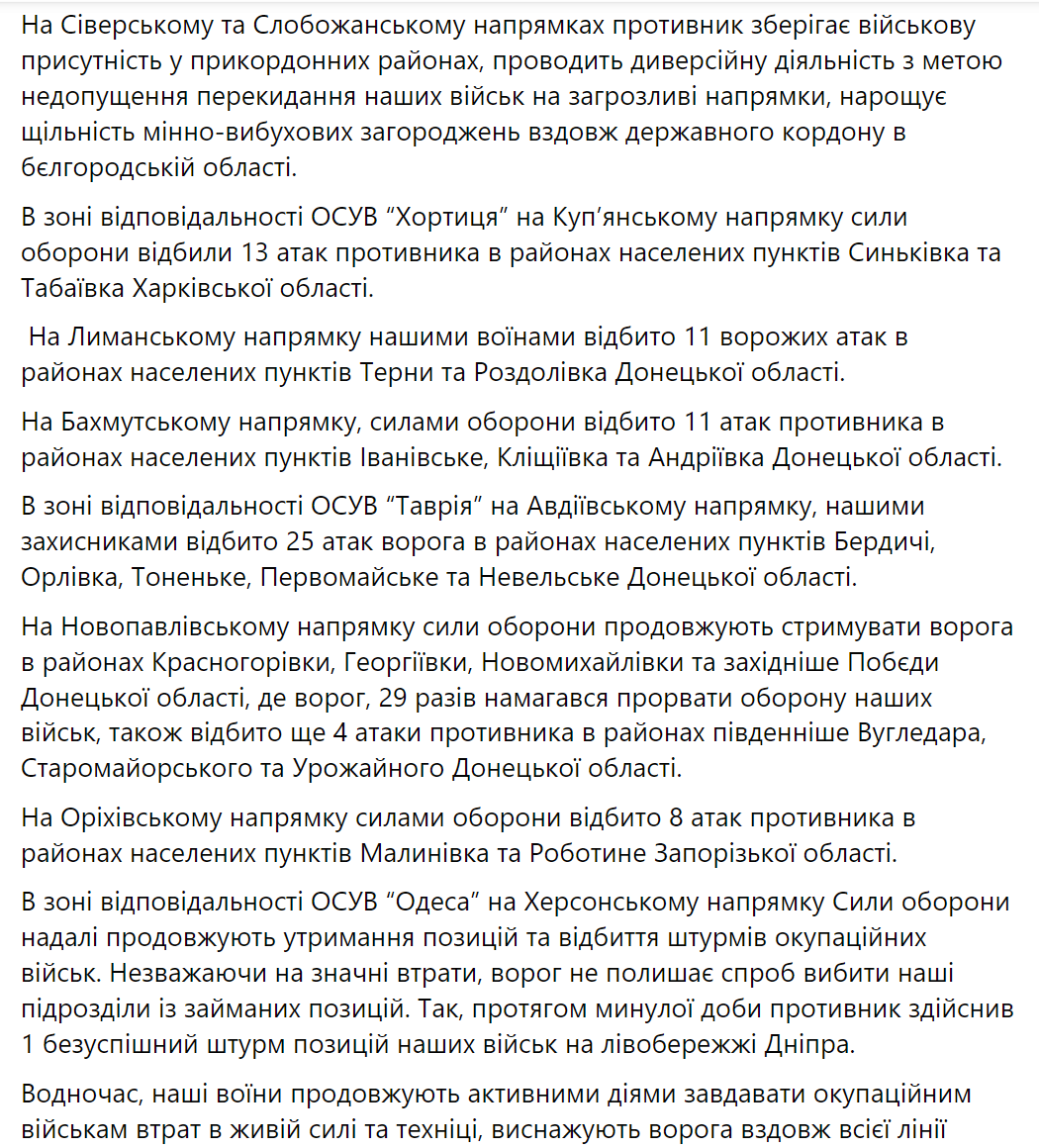 На Сіверському та Слобожанському напрямках противник зберігає військову присутність у прикордонних районах, проводить диверсійну діяльність з метою недопущення перекидання наших військ на загрозливі напрямки, нарощує щільність мінно-вибухових загороджень вздовж державного кордону в бєлгородській області.

В зоні відповідальності ОСУВ “Хортиця” на Куп’янському напрямку сили оборони відбили 13 атак противника в районах населених пунктів Синьківка та Табаївка Харківської області.

На Лиманському напрямку нашими воїнами відбито 11 ворожих атак в районах населених пунктів Терни та Роздолівка Донецької області.

На Бахмутському напрямку, силами оборони відбито 11 атак противника в районах населених пунктів Іванівське, Кліщіївка та Андріївка Донецької області.

В зоні відповідальності ОСУВ “Таврія” на Авдіївському напрямку, нашими захисниками відбито 25 атак ворога в районах населених пунктів Бердичі, Орлівка, Тоненьке, Первомайське та Невельське Донецької області.

На Новопавлівському напрямку сили оборони продовжують стримувати ворога в районах Красногорівки, Георгіївки, Новомихайлівки та західніше Побєди Донецької області, де ворог, 29 разів намагався прорвати оборону наших військ, також відбито ще 4 атаки противника в районах південніше Вугледара, Старомайорського та Урожайного Донецької області.

На Оріхівському напрямку силами оборони відбито 8 атак противника в районах населених пунктів Малинівка та Роботине Запорізької області.

В зоні відповідальності ОСУВ “Одеса” на Херсонському напрямку Сили оборони надалі продовжують утримання позицій та відбиття штурмів окупаційних військ. Незважаючи на значні втрати, ворог не полишає спроб вибити наші підрозділи із займаних позицій. Так, протягом минулої доби противник здійснив 1 безуспішний штурм позицій наших військ на лівобережжі Дніпра.

Водночас, наші воїни продовжують активними діями завдавати окупаційним військам втрат в живій силі та техніці, виснажують ворога вздовж всієї лінії